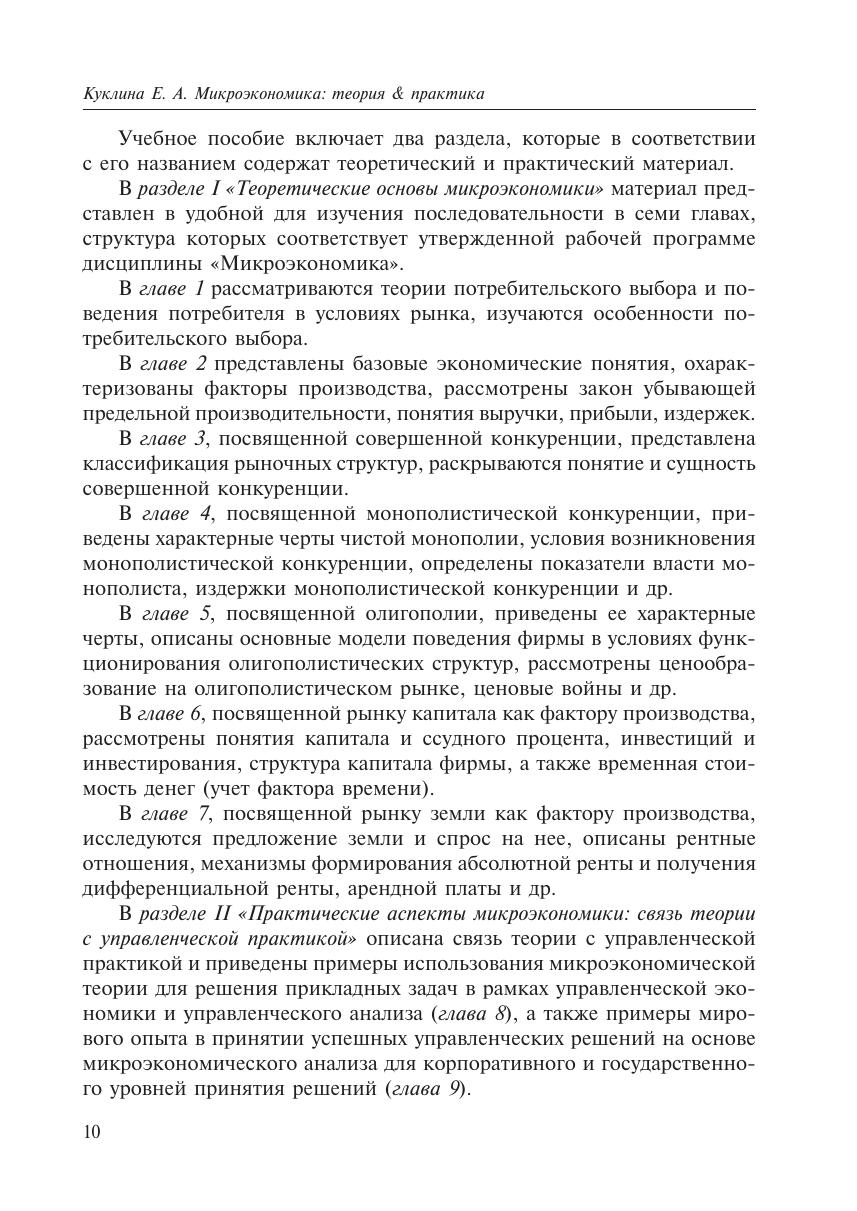 Куклина Е. А. Микроэкономика: теория & практика

Учебное пособие включает два раздела, которые в соответствии с его названием содержат теоретический и практический материал.

В разделе I «Теоретические основы микроэкономики» материал представлен в удобной для изучения последовательности в семи главах, структура которых соответствует утвержденной рабочей программе дисциплины «Микроэкономика».

В главе 1 рассматриваются теории потребительского выбора и поведения потребителя в условиях рынка, изучаются особенности потребительского выбора.

В главе 2 представлены базовые экономические понятия, охарактеризованы факторы производства, рассмотрены закон убывающей предельной производительности, понятия выручки, прибыли, издержек.

В главе 3, посвященной совершенной конкуренции, представлена классификация рыночных структур, раскрываются понятие и сущность совершенной конкуренции.

В главе 4, посвященной монополистической конкуренции, приведены характерные черты чистой монополии, условия возникновения монополистической конкуренции, определены показатели власти монополиста, издержки монополистической конкуренции и др.

В главе 5, посвященной олигополии, приведены ее характерные черты, описаны основные модели поведения фирмы в условиях функционирования олигополистических структур, рассмотрены ценообразование на олигополистическом рынке, ценовые войны и др.

В главе 6, посвященной рынку капитала как фактору производства, рассмотрены понятия капитала и ссудного процента, инвестиций и инвестирования, структура капитала фирмы, а также временная стоимость денег (учет фактора времени).

В главе 7, посвященной рынку земли как фактору производства, исследуются предложение земли и спрос на нее, описаны рентные отношения, механизмы формирования абсолютной ренты и получения дифференциальной ренты, арендной платы и др.

В разделе II «Практические аспекты микроэкономики: связь теории с управленческой практикой» описана связь теории с управленческой практикой и приведены примеры использования микроэкономической теории для решения прикладных задач в рамках управленческой экономики и управленческого анализа (глава 8), а также примеры мирового опыта в принятии успешных управленческих решений на основе микроэкономического анализа для корпоративного и государственного уровней принятия решений (глава 9).

10